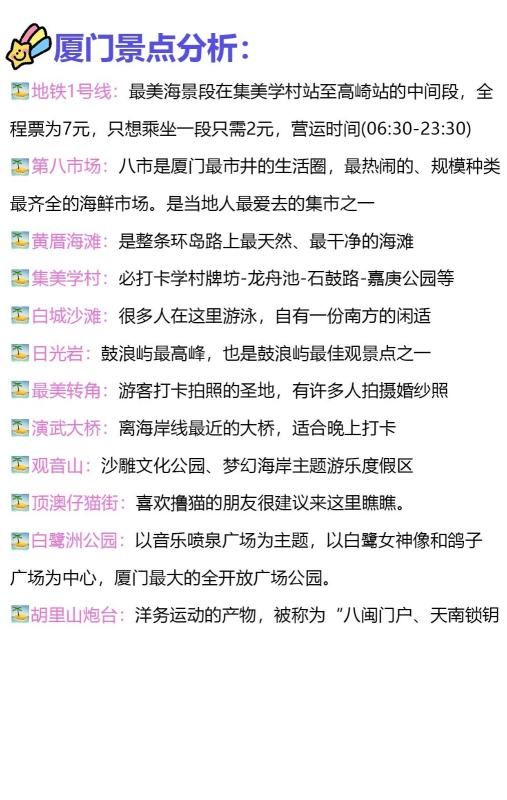 厦门景点分析：

地铁1号线：最美海景段在集美学村站至高崎站的中间段，全程票为7元，只想乘坐一段只需2元，营运时间(06:30-23:30)

第八市场：八市是厦门最市井的生活圈，最热闹的、规模种类最齐全的海鲜市场。是当地人最爱去的集市之一

黄厝海滩：是整条环岛路上最天然、最干净的海滩

集美学村：必打卡学村牌坊-龙舟池-石鼓路-嘉庚公园等

白城沙滩：很多人在这里游泳，自有一份南方的闲适

日光岩：鼓浪屿最高峰，也是鼓浪屿最佳观景点之一

最美转角：游客打卡拍照的圣地，有许多人拍摄婚纱照

演武大桥：离海岸线最近的大桥，适合晚上打卡

观音山：沙雕文化公园、梦幻海岸主题游乐度假区

顶澳仔猫街：喜欢撸猫的朋友很建议来这里瞧瞧。

白鹭洲公园：以音乐喷泉广场为主题，以白鹭女神像和鸽子广场为中心，厦门最大的全开放广场公园。

胡里山炮台：洋务运动的产物，被称为“八闽门户、天南锁钥